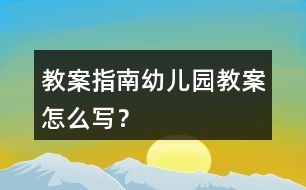 教案指南幼儿园教案怎么写？